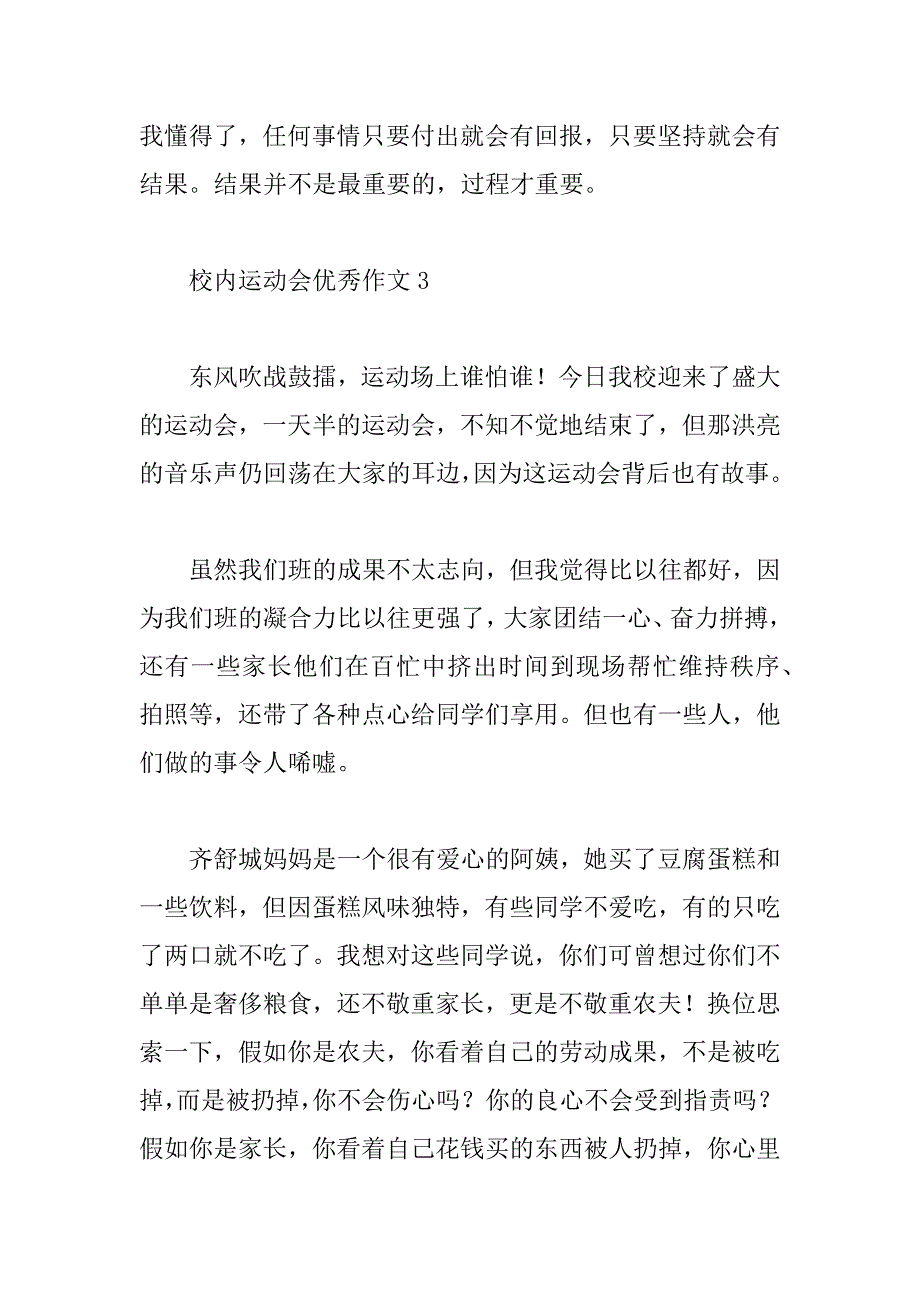 我懂得了，任何事情只要付出就会有回报，只要坚持就会有结果。结果并不是最重要的，过程才重要。

校内运动会优秀作文 3

东风吹战鼓擂，运动场上谁怕谁！今日我校迎来了盛大的运动会，一天半的运动会，不知不觉地结束了，但那洪亮的音乐声仍回荡在大家的耳边，因为这运动会背后也有故事。

虽然我们班的成果不太志向，但我觉得比以往都好，因为我们班的凝合力比以往更强了，大家团结一心、奋力拼搏，还有一些家长他们在百忙中挤出时间到现场帮忙维持秩序、拍照等，还带了各种点心给同学们享用。但也有一些人，他们做的事令人唏嘘。

齐舒城妈妈是一个很有爱心的阿姨，她买了豆腐蛋糕和一些饮料，但因蛋糕风味独特，有些同学不爱吃，有的只吃了两口就不吃了。我想对这些同学说，你们可曾想过你们不单单是奢侈粮食，还不敬重家长，更是不敬重农夫！换位思索一下，假如你是农夫，你看着自己的劳动成果，不是被吃掉，而是被扔掉，你不会伤心吗？你的良心不会受到指责吗？假如你是家长，你看着自己花钱买的东西被人扔掉，你心里